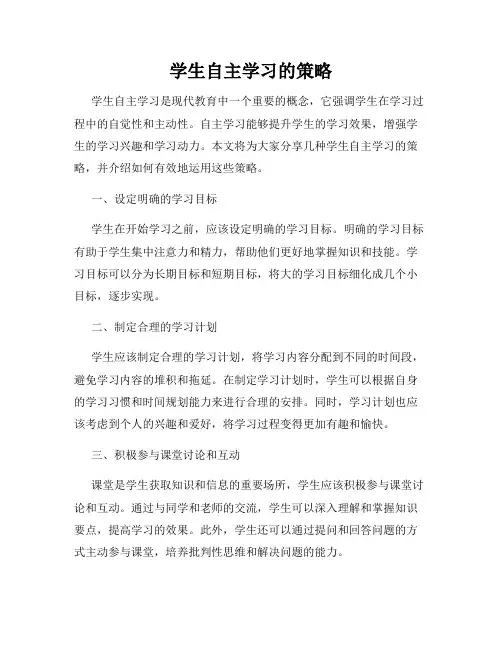 学生自主学习的策略

学生自主学习是现代教育中一个重要的概念，它强调学生在学习过程中的自觉性和主动性。自主学习能够提升学生的学习效果，增强学生的学习兴趣和学习动力。本文将为大家分享几种学生自主学习的策略，并介绍如何有效地运用这些策略。

一、设定明确的学习目标

学生在开始学习之前，应该设定明确的学习目标。明确的学习目标有助于学生集中注意力和精力，帮助他们更好地掌握知识和技能。学习目标可以分为长期目标和短期目标，将大的学习目标细化成几个小目标，逐步实现。

二、制定合理的学习计划

学生应该制定合理的学习计划，将学习内容分配到不同的时间段，避免学习内容的堆积和拖延。在制定学习计划时，学生可以根据自身的学习习惯和时间规划能力来进行合理的安排。同时，学习计划也应该考虑到个人的兴趣和爱好，将学习过程变得更加有趣和愉快。

三、积极参与课堂讨论和互动

课堂是学生获取知识和信息的重要场所，学生应该积极参与课堂讨论和互动。通过与同学和老师的交流，学生可以深入理解和掌握知识要点，提高学习的效果。此外，学生还可以通过提问和回答问题的方式主动参与课堂，培养批判性思维和解决问题的能力。